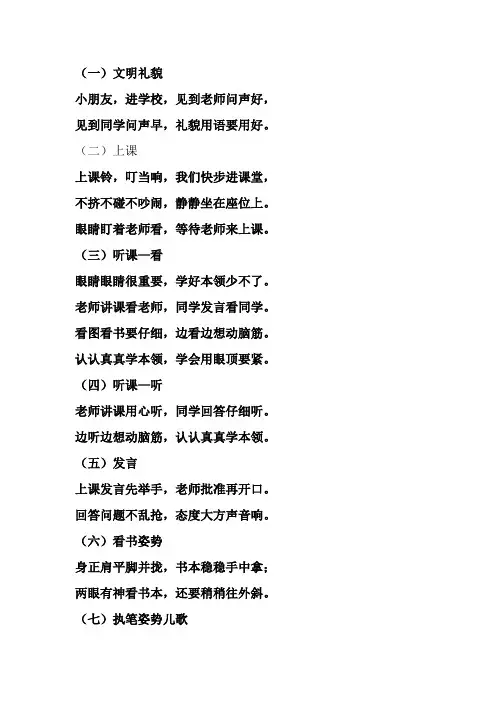 （一）文明礼貌

小朋友，进学校，见到老师问声好，

见到同学问声早，礼貌用语要用好。

（二）上课

上课铃，叮当响，我们快步进课堂，

不挤不碰不吵闹，静静坐在座位上。

眼睛盯着老师看，等待老师来上课。

（三）听课—看

眼睛眼睛很重要，学好本领少不了。

老师讲课看老师，同学发言看同学。

看图看书要仔细，边看边想动脑筋。

认认真真学本领，学会用眼顶要紧。

（四）听课—听

老师讲课用心听，同学回答仔细听。

边听边想动脑筋，认认真真学本领。

（五）发言

上课发言先举手，老师批准再开口。

回答问题不乱抢，态度大方声音响。

（六）看书姿势

身正肩平脚并拢，书本稳稳手中拿；

两眼有神看书本，还要稍稍往外斜。

（七）执笔姿势儿歌